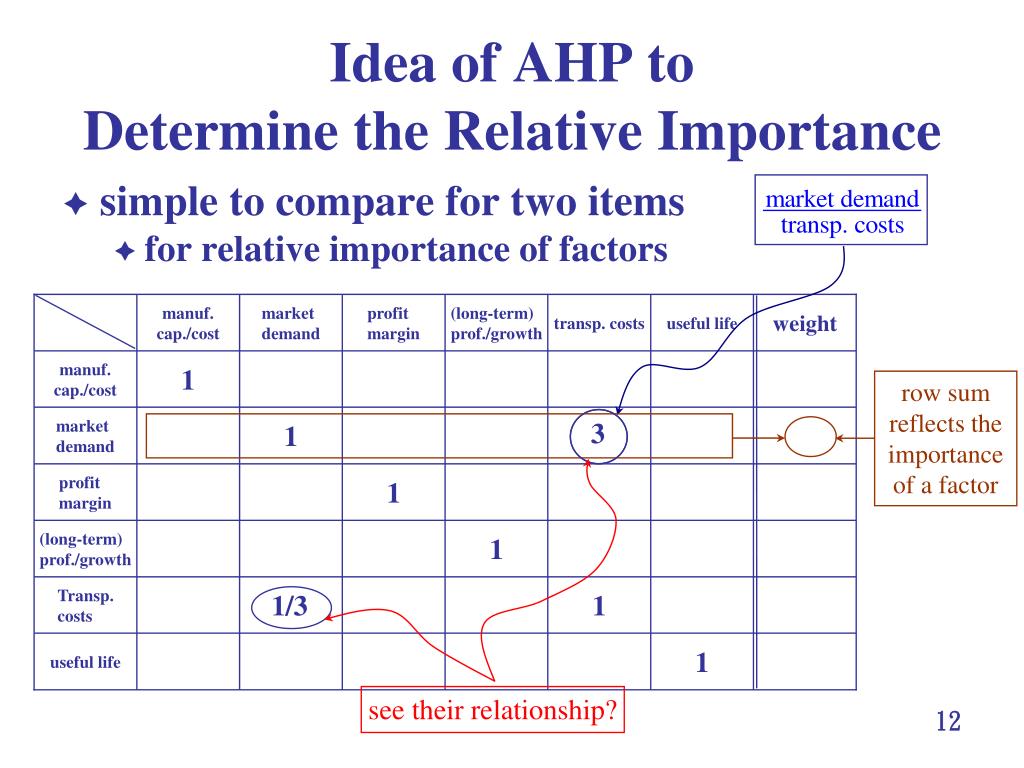 Idea of AHP to Determine the Relative Importance

✦ simple to compare for two items

✦ for relative importance of factors

market demand
transp. costs

| | manuf. cap./cost | market demand | profit margin | (long-term) prof./growth | transp. costs | useful life | weight |
|---|---|---|---|---|---|---|---|
| manuf. cap./cost | 1 | | | | | | |
| market demand | | 1 | | | 3 | | |
| profit margin | | | 1 | | | | |
| (long-term) prof./growth | | | | 1 | | | |
| Transp. costs | | 1/3 | | | 1 | | |
| useful life | | | | | | 1 | |

row sum reflects the importance of a factor

see their relationship?

12